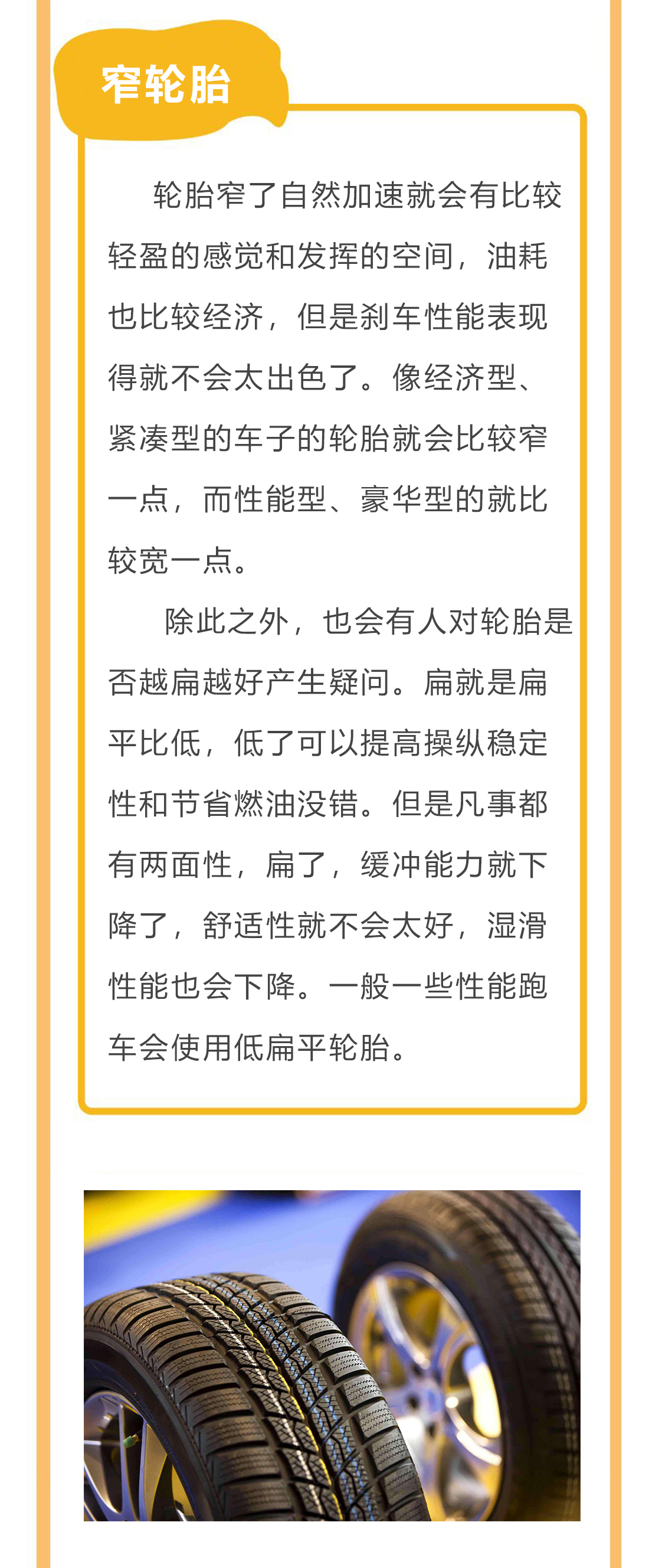 窄轮胎

轮胎窄了自然加速就会有比较轻盈的感觉和发挥的空间，油耗也比较经济，但是刹车性能表现得就不会太出色了。像经济型、紧凑型的车子的轮胎就会比较窄一点，而性能型、豪华型的就比较宽一点。

除此之外，也会有人对轮胎是否越扁越好产生疑问。扁就是扁平比低，低了可以提高操纵稳定性和节省燃油没错。但是凡事都有两面性，扁了，缓冲能力就下降了，舒适性就不会太好，湿滑性能也会下降。一般一些性能跑车会使用低扁平轮胎。